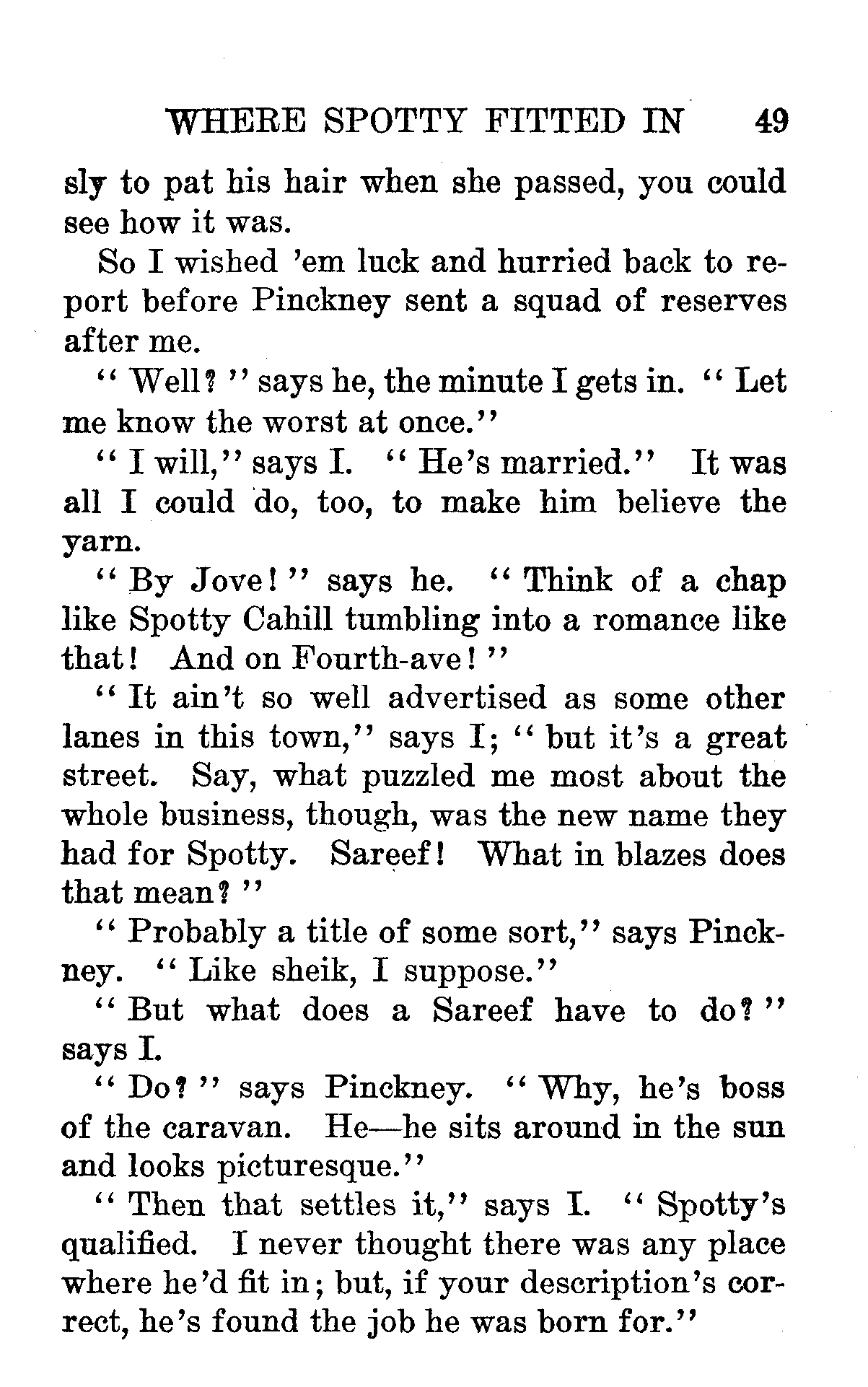 WHERE SPOTTY FITTED IN 49

sly to pat his hair when she passed, you could see how it was.

So I wished 'em luck and hurried back to report before Pinckney sent a squad of reserves after me.

"Well?" says he, the minute I gets in. "Let me know the worst at once."

"I will," says I. "He's married." It was all I could do, too, to make him believe the yarn.

"By Jove!" says he. "Think of a chap like Spotty Cahill tumbling into a romance like that! And on Fourth-ave!"

"It ain't so well advertised as some other lanes in this town," says I; "but it's a great street. Say, what puzzled me most about the whole business, though, was the new name they had for Spotty. Sareef! What in blazes does that mean?"

"Probably a title of some sort," says Pinckney. "Like sheik, I suppose."

"But what does a Sareef have to do?" says I.

"Do?" says Pinckney. "Why, he's boss of the caravan. He—he sits around in the sun and looks picturesque."

"Then that settles it," says I. "Spotty's qualified. I never thought there was any place where he'd fit in; but, if your description's correct, he's found the job he was born for."